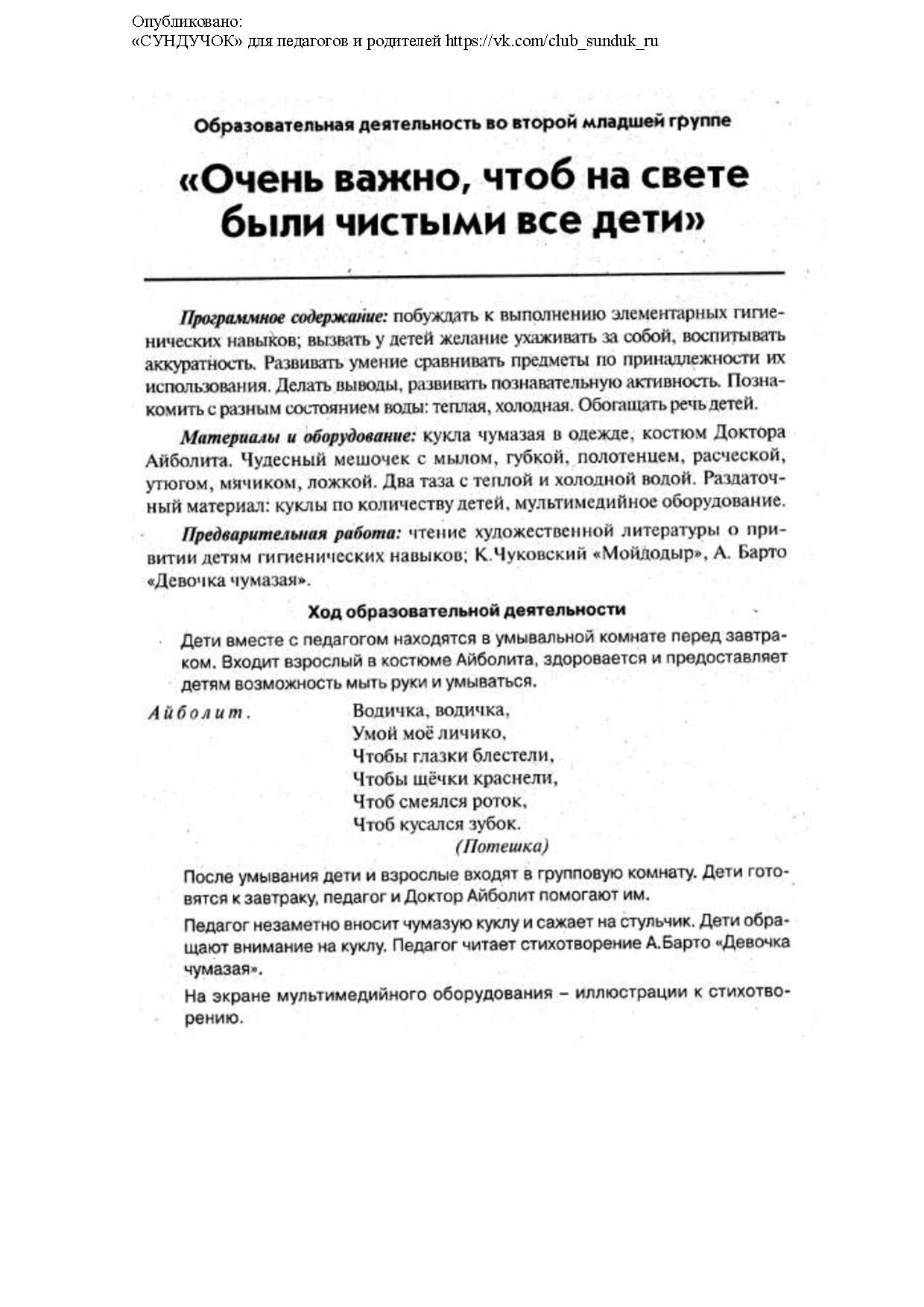 Опубликовано:
«СУНДУЧОК» для педагогов и родителей https://vk.com/club_sunduk_ru

Образовательная деятельность во второй младшей группе

«Очень важно, чтоб на свете были чистыми все дети»

Программное содержание: побуждать к выполнению элементарных гигиенических навыков; вызвать у детей желание ухаживать за собой, воспитывать аккуратность. Развивать умение сравнивать предметы по принадлежности их использования. Делать выводы, развивать познавательную активность. Познакомить с разным состоянием воды: теплая, холодная. Обогащать речь детей.

Материалы и оборудование: кукла чумазая в одежде, костюм Доктора Айболита. Чудесный мешочек с мылом, губкой, полотенцем, расческой, утюгом, мячиком, ложкой. Два таза с теплой и холодной водой. Раздаточный материал: куклы по количеству детей, мультимедийное оборудование.

Предварительная работа: чтение художественной литературы о привитии детям гигиенических навыков; К.Чуковский «Мойдодыр», А. Барто «Девочка чумазая».

Ход образовательной деятельности

Дети вместе с педагогом находятся в умывальной комнате перед завтраком. Входит взрослый в костюме Айболита, здоровается и предоставляет детям возможность мыть руки и умываться.

Айболит. Водичка, водичка,
Умой моё личико,
Чтобы глазки блестели,
Чтобы щёчки краснели,
Чтоб смеялся роток,
Чтоб кусался зубок.
(Потешка)

После умывания дети и взрослые входят в групповую комнату. Дети готовятся к завтраку, педагог и Доктор Айболит помогают им.

Педагог незаметно вносит чумазую куклу и сажает на стульчик. Дети обращают внимание на куклу. Педагог читает стихотворение А.Барто «Девочка чумазая».

На экране мультимедийного оборудования – иллюстрации к стихотворению.